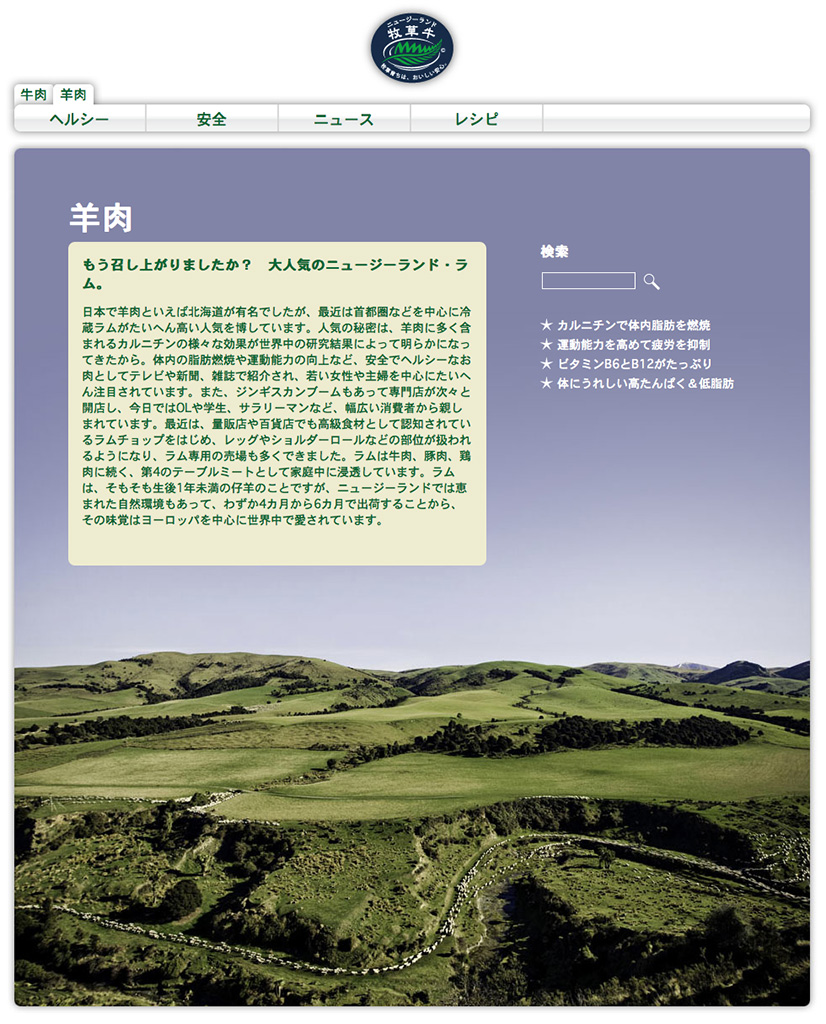 ニュージーランド
牧草牛
牧草育ちは、おいしい安心。

牛肉 羊肉

ヘルシー 安全 ニュース レシピ

羊肉

もう召し上がりましたか？　大人気のニュージーランド・ラム。

日本で羊肉といえば北海道が有名でしたが、最近は首都圏などを中心に冷蔵ラムがたいへん高い人気を博しています。人気の秘密は、羊肉に多く含まれるカルニチンの様々な効果が世界中の研究結果によって明らかになってきたから。体内の脂肪燃焼や運動能力の向上など、安全でヘルシーなお肉としてテレビや新聞、雑誌で紹介され、若い女性や主婦を中心にたいへん注目されています。また、ジンギスカンブームもあって専門店が次々と開店し、今日ではOLや学生、サラリーマンなど、幅広い消費者から親しまれています。最近は、量販店や百貨店でも高級食材として認知されているラムチョップをはじめ、レッグやショルダーロールなどの部位が扱われるようになり、ラム専用の売場も多くできました。ラムは牛肉、豚肉、鶏肉に続く、第4のテーブルミートとして家庭中に浸透しています。ラムは、そもそも生後1年未満の仔羊のことですが、ニュージーランドでは恵まれた自然環境もあって、わずか4カ月から6カ月で出荷することから、その味覚はヨーロッパを中心に世界中で愛されています。

検索

★ カルニチンで体内脂肪を燃焼
★ 運動能力を高めて疲労を抑制
★ ビタミンB6とB12がたっぷり
★ 体にうれしい高たんぱく＆低脂肪